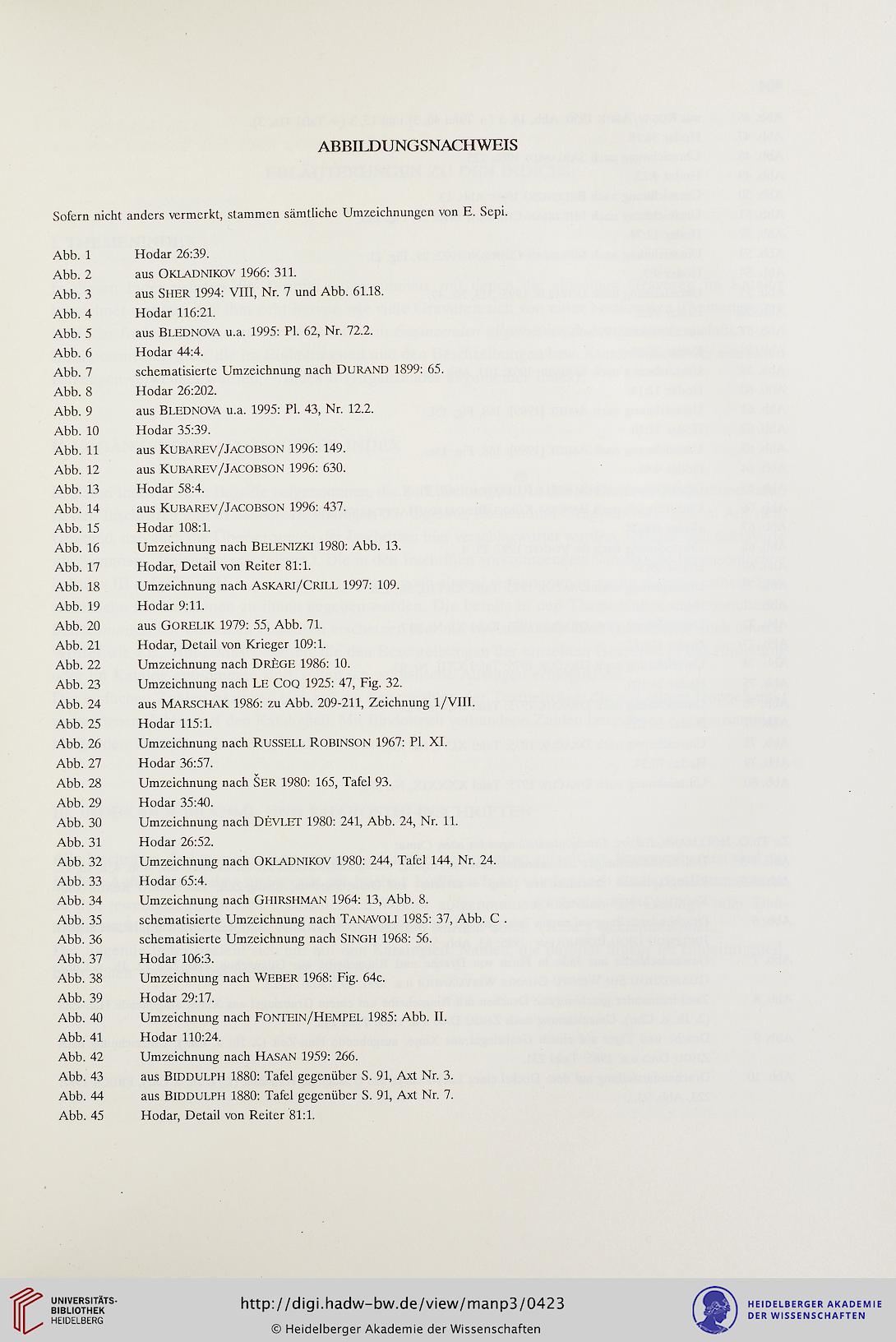 ABBILDUNGSNACHWEIS

Sofern nicht anders vermerkt, stammen sämtliche Umzeichnungen von E. Sepi.

Abb. 1 Hodar 26:39.
Abb. 2 aus OKLADNIKOV 1966: 311.
Abb. 3 aus SHER 1994: VIII, Nr. 7 und Abb. 61.18.
Abb. 4 Hodar 116:21.
Abb. 5 aus BLEDNOVA u.a. 1995: Pl. 62, Nr. 72.2.
Abb. 6 Hodar 44:4.
Abb. 7 schematisierte Umzeichnung nach DURAND 1899: 65.
Abb. 8 Hodar 26:202.
Abb. 9 aus BLEDNOVA u.a. 1995: Pl. 43, Nr. 12.2.
Abb. 10 Hodar 35:39.
Abb. 11 aus KUBAREV/JACOBSON 1996: 149.
Abb. 12 aus KUBAREV/JACOBSON 1996: 630.
Abb. 13 Hodar 58:4.
Abb. 14 aus KUBAREV/JACOBSON 1996: 437.
Abb. 15 Hodar 108:1.
Abb. 16 Umzeichnung nach BELENIZKI 1980: Abb. 13.
Abb. 17 Hodar, Detail von Reiter 81:1.
Abb. 18 Umzeichnung nach ASKARI/CRILL 1997: 109.
Abb. 19 Hodar 9:11.
Abb. 20 aus GORELIK 1979: 55, Abb. 71.
Abb. 21 Hodar, Detail von Krieger 109:1.
Abb. 22 Umzeichnung nach DRÈGE 1986: 10.
Abb. 23 Umzeichnung nach LE COQ 1925: 47, Fig. 32.
Abb. 24 aus MARSCHAK 1986: zu Abb. 209-211, Zeichnung 1/VIII.
Abb. 25 Hodar 115:1.
Abb. 26 Umzeichnung nach RUSSELL ROBINSON 1967: Pl. XI.
Abb. 27 Hodar 36:57.
Abb. 28 Umzeichnung nach ŠER 1980: 165, Tafel 93.
Abb. 29 Hodar 35:40.
Abb. 30 Umzeichnung nach DĖVLET 1980: 241, Abb. 24, Nr. 11.
Abb. 31 Hodar 26:52.
Abb. 32 Umzeichnung nach OKLADNIKOV 1980: 244, Tafel 144, Nr. 24.
Abb. 33 Hodar 65:4.
Abb. 34 Umzeichnung nach GHIRSHMAN 1964: 13, Abb. 8.
Abb. 35 schematisierte Umzeichnung nach TANAVOLI 1985: 37, Abb. C .
Abb. 36 schematisierte Umzeichnung nach SINGH 1968: 56.
Abb. 37 Hodar 106:3.
Abb. 38 Umzeichnung nach WEBER 1968: Fig. 64c.
Abb. 39 Hodar 29:17.
Abb. 40 Umzeichnung nach FONTEIN/HEMPEL 1985: Abb. II.
Abb. 41 Hodar 110:24.
Abb. 42 Umzeichnung nach HASAN 1959: 266.
Abb. 43 aus BIDDULPH 1880: Tafel gegenüber S. 91, Axt Nr. 3.
Abb. 44 aus BIDDULPH 1880: Tafel gegenüber S. 91, Axt Nr. 7.
Abb. 45 Hodar, Detail von Reiter 81:1.

UNIVERSITÄTS-BIBLIOTHEK HEIDELBERG
http://digi.hadw-bw.de/view/manp3/0423
© Heidelberger Akademie der Wissenschaften
HEIDELBERGER AKADEMIE DER WISSENSCHAFTEN